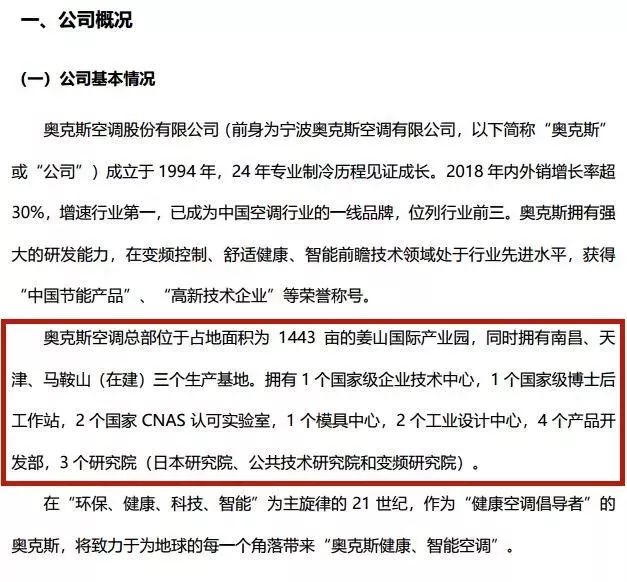 一、公司概况

（一）公司基本情况

奥克斯空调股份有限公司（前身为宁波奥克斯空调有限公司，以下简称“奥克斯”或“公司”）成立于 1994 年，24 年专业制冷历程见证成长。2018 年内外销增长率超 30%，增速行业第一，已成为中国空调行业的一线品牌，位列行业前三。奥克斯拥有强大的研发能力，在变频控制、舒适健康、智能前瞻技术领域处于行业先进水平，获得“中国节能产品”、“高新技术企业”等荣誉称号。

奥克斯空调总部位于占地面积为 1443 亩的姜山国际产业园，同时拥有南昌、天津、马鞍山（在建）三个生产基地。拥有 1 个国家级企业技术中心，1 个国家级博士后工作站，2 个国家 CNAS 认可实验室，1 个模具中心，2 个工业设计中心，4 个产品开发部，3 个研究院（日本研究院、公共技术研究院和变频研究院）。

在“环保、健康、科技、智能”为主旋律的 21 世纪，作为“健康空调倡导者”的奥克斯，将致力于为地球的每一个角落带来“奥克斯健康、智能空调”。